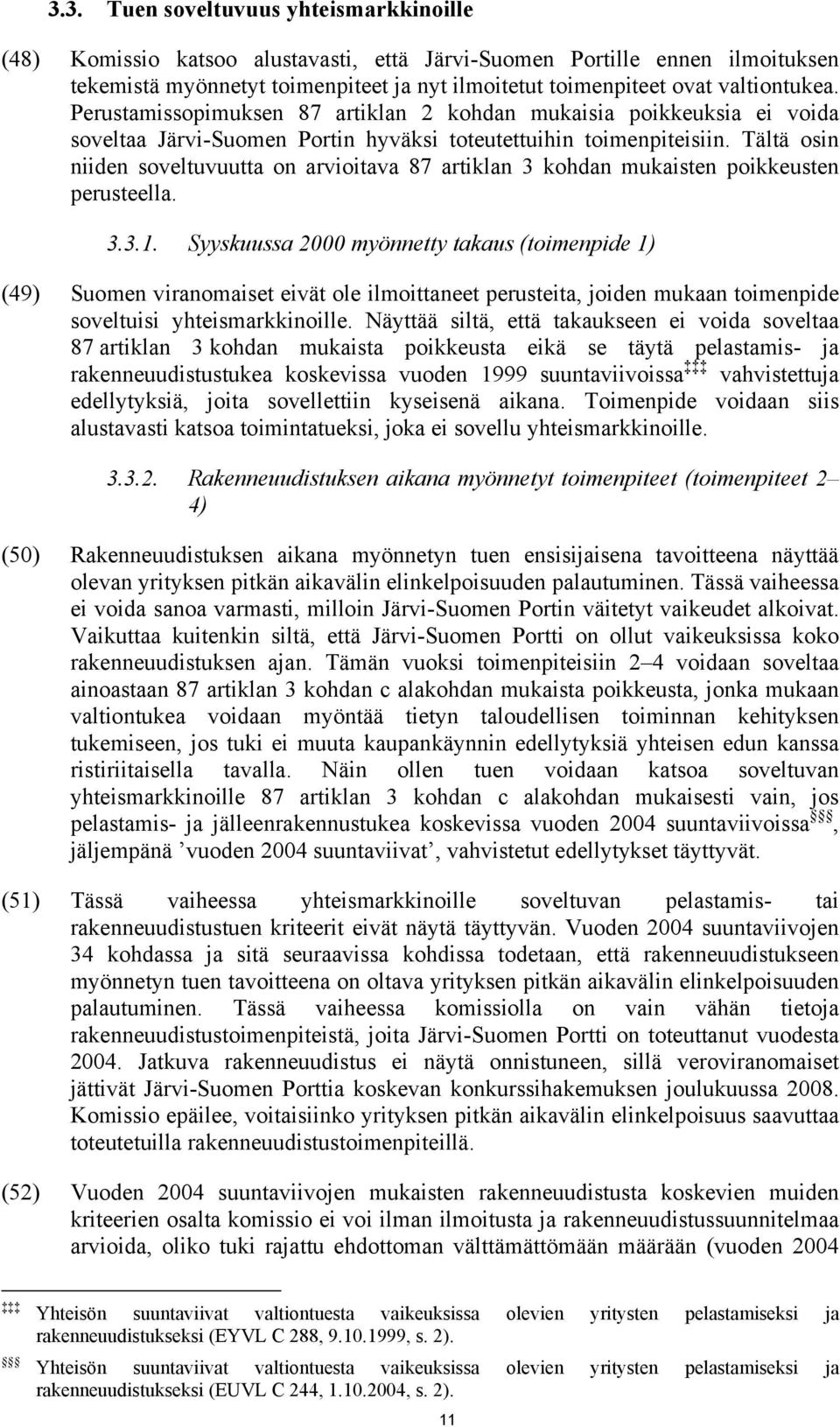 3.3. Tuen soveltuvuus yhteismarkkinoille

(48) Komissio katsoo alustavasti, että Järvi-Suomen Portille ennen ilmoituksen tekemistä myönnetyt toimenpiteet ja nyt ilmoitetut toimenpiteet ovat valtiontukea. Perustamissopimuksen 87 artiklan 2 kohdan mukaisia poikkeuksia ei voida soveltaa Järvi-Suomen Portin hyväksi toteutettuihin toimenpiteisiin. Tältä osin niiden soveltuvuutta on arvioitava 87 artiklan 3 kohdan mukaisten poikkeusten perusteella.

3.3.1. Syyskuussa 2000 myönnetty takaus (toimenpide 1)

(49) Suomen viranomaiset eivät ole ilmoittaneet perusteita, joiden mukaan toimenpide soveltuisi yhteismarkkinoille. Näyttää siltä, että takaukseen ei voida soveltaa 87 artiklan 3 kohdan mukaista poikkeusta eikä se täytä pelastamis- ja rakenneuudistustukea koskevissa vuoden 1999 suuntaviivoissa‡‡‡ vahvistettuja edellytyksiä, joita sovellettiin kyseisenä aikana. Toimenpide voidaan siis alustavasti katsoa toimintatueksi, joka ei sovellu yhteismarkkinoille.

3.3.2. Rakenneuudistuksen aikana myönnetyt toimenpiteet (toimenpiteet 2–4)

(50) Rakenneuudistuksen aikana myönnetyn tuen ensisijaisena tavoitteena näyttää olevan yrityksen pitkän aikavälin elinkelpoisuuden palautuminen. Tässä vaiheessa ei voida sanoa varmasti, milloin Järvi-Suomen Portin väitetyt vaikeudet alkoivat. Vaikuttaa kuitenkin siltä, että Järvi-Suomen Portti on ollut vaikeuksissa koko rakenneuudistuksen ajan. Tämän vuoksi toimenpiteisiin 2–4 voidaan soveltaa ainoastaan 87 artiklan 3 kohdan c alakohdan mukaista poikkeusta, jonka mukaan valtiontukea voidaan myöntää tietyn taloudellisen toiminnan kehityksen tukemiseen, jos tuki ei muuta kaupankäynnin edellytyksiä yhteisen edun kanssa ristiriitaisella tavalla. Näin ollen tuen voidaan katsoa soveltuvan yhteismarkkinoille 87 artiklan 3 kohdan c alakohdan mukaisesti vain, jos pelastamis- ja jälleenrakennustukea koskevissa vuoden 2004 suuntaviivoissa§§§, jäljempänä ’vuoden 2004 suuntaviivat’, vahvistetut edellytykset täyttyvät.

(51) Tässä vaiheessa yhteismarkkinoille soveltuvan pelastamis- tai rakenneuudistustuen kriteerit eivät näytä täyttyvän. Vuoden 2004 suuntaviivojen 34 kohdassa ja sitä seuraavissa kohdissa todetaan, että rakenneuudistukseen myönnetyn tuen tavoitteena on oltava yrityksen pitkän aikavälin elinkelpoisuuden palautuminen. Tässä vaiheessa komissiolla on vain vähän tietoja rakenneuudistustoimenpiteistä, joita Järvi-Suomen Portti on toteuttanut vuodesta 2004. Jatkuva rakenneuudistus ei näytä onnistuneen, sillä veroviranomaiset jättivät Järvi-Suomen Porttia koskevan konkurssihakemuksen joulukuussa 2008. Komissio epäilee, voitaisiinko yrityksen pitkän aikavälin elinkelpoisuus saavuttaa toteutetuilla rakenneuudistustoimenpiteillä.

(52) Vuoden 2004 suuntaviivojen mukaisten rakenneuudistusta koskevien muiden kriteerien osalta komissio ei voi ilman ilmoitusta ja rakenneuudistussuunnitelmaa arvioida, oliko tuki rajattu ehdottoman välttämättömään määrään (vuoden 2004

‡‡‡ Yhteisön suuntaviivat valtiontuesta vaikeuksissa olevien yritysten pelastamiseksi ja rakenneuudistukseksi (EYVL C 288, 9.10.1999, s. 2).

§§§ Yhteisön suuntaviivat valtiontuesta vaikeuksissa olevien yritysten pelastamiseksi ja rakenneuudistukseksi (EUVL C 244, 1.10.2004, s. 2).

11